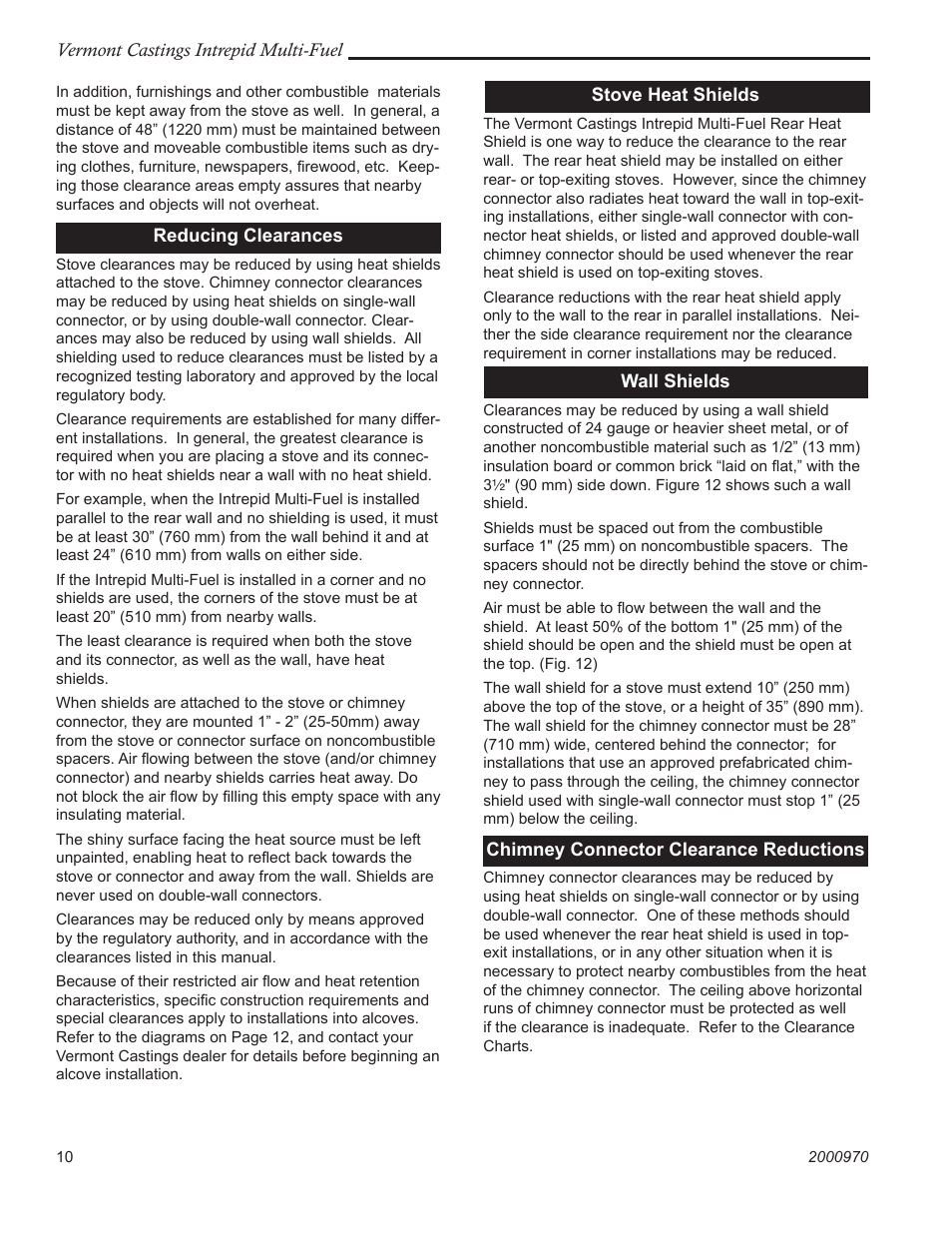 Vermont Castings Intrepid Multi-Fuel

In addition, furnishings and other combustible materials must be kept away from the stove as well. In general, a distance of 48” (1220 mm) must be maintained between the stove and moveable combustible items such as drying clothes, furniture, newspapers, firewood, etc. Keeping those clearance areas empty assures that nearby surfaces and objects will not overheat.

Reducing Clearances

Stove clearances may be reduced by using heat shields attached to the stove. Chimney connector clearances may be reduced by using heat shields on single-wall connector, or by using double-wall connector. Clearances may also be reduced by using wall shields. All shielding used to reduce clearances must be listed by a recognized testing laboratory and approved by the local regulatory body.

Clearance requirements are established for many different installations. In general, the greatest clearance is required when you are placing a stove and its connector with no heat shields near a wall with no heat shield.

For example, when the Intrepid Multi-Fuel is installed parallel to the rear wall and no shielding is used, it must be at least 30” (760 mm) from the wall behind it and at least 24” (610 mm) from walls on either side.

If the Intrepid Multi-Fuel is installed in a corner and no shields are used, the corners of the stove must be at least 20” (510 mm) from nearby walls.

The least clearance is required when both the stove and its connector, as well as the wall, have heat shields.

When shields are attached to the stove or chimney connector, they are mounted 1” - 2” (25-50mm) away from the stove or connector surface on noncombustible spacers. Air flowing between the stove (and/or chimney connector) and nearby shields carries heat away. Do not block the air flow by filling this empty space with any insulating material.

The shiny surface facing the heat source must be left unpainted, enabling heat to reflect back towards the stove or connector and away from the wall. Shields are never used on double-wall connectors.

Clearances may be reduced only by means approved by the regulatory authority, and in accordance with the clearances listed in this manual.

Because of their restricted air flow and heat retention characteristics, specific construction requirements and special clearances apply to installations into alcoves. Refer to the diagrams on Page 12, and contact your Vermont Castings dealer for details before beginning an alcove installation.

Stove Heat Shields

The Vermont Castings Intrepid Multi-Fuel Rear Heat Shield is one way to reduce the clearance to the rear wall. The rear heat shield may be installed on either rear- or top-exiting stoves. However, since the chimney connector also radiates heat toward the wall in top-exiting installations, either single-wall connector with connector heat shields, or listed and approved double-wall chimney connector should be used whenever the rear heat shield is used on top-exiting stoves.

Clearance reductions with the rear heat shield apply only to the wall to the rear in parallel installations. Neither the side clearance requirement nor the clearance requirement in corner installations may be reduced.

Wall Shields

Clearances may be reduced by using a wall shield constructed of 24 gauge or heavier sheet metal, or of another noncombustible material such as 1/2” (13 mm) insulation board or common brick “laid on flat,” with the 3½" (90 mm) side down. Figure 12 shows such a wall shield.

Shields must be spaced out from the combustible surface 1" (25 mm) on noncombustible spacers. The spacers should not be directly behind the stove or chimney connector.

Air must be able to flow between the wall and the shield. At least 50% of the bottom 1" (25 mm) of the shield should be open and the shield must be open at the top. (Fig. 12)

The wall shield for a stove must extend 10” (250 mm) above the top of the stove, or a height of 35” (890 mm). The wall shield for the chimney connector must be 28” (710 mm) wide, centered behind the connector; for installations that use an approved prefabricated chimney to pass through the ceiling, the chimney connector shield used with single-wall connector must stop 1” (25 mm) below the ceiling.

Chimney Connector Clearance Reductions

Chimney connector clearances may be reduced by using heat shields on single-wall connector or by using double-wall connector. One of these methods should be used whenever the rear heat shield is used in top-exit installations, or in any other situation when it is necessary to protect nearby combustibles from the heat of the chimney connector. The ceiling above horizontal runs of chimney connector must be protected as well if the clearance is inadequate. Refer to the Clearance Charts.

10

2000970